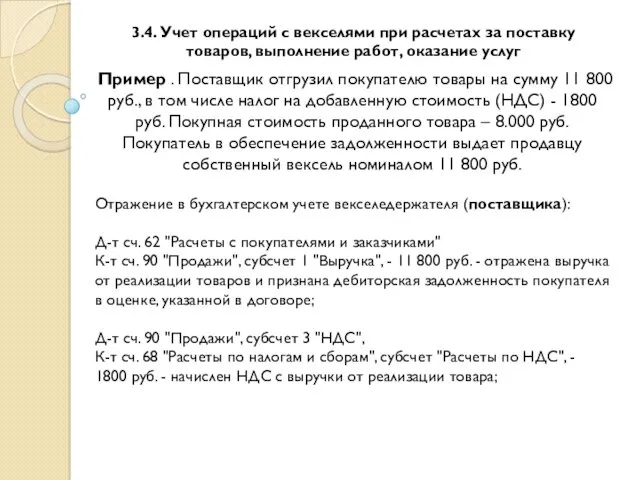 3.4. Учет операций с векселями при расчетах за поставку товаров, выполнение работ, оказание услуг

Пример . Поставщик отгрузил покупателю товары на сумму 11 800 руб., в том числе налог на добавленную стоимость (НДС) - 1800 руб. Покупная стоимость проданного товара – 8.000 руб. Покупатель в обеспечение задолженности выдает продавцу собственный вексель номиналом 11 800 руб.

Отражение в бухгалтерском учете векселедержателя (поставщика):

Д-т сч. 62 "Расчеты с покупателями и заказчиками"
К-т сч. 90 "Продажи", субсчет 1 "Выручка", - 11 800 руб. - отражена выручка от реализации товаров и признана дебиторская задолженность покупателя в оценке, указанной в договоре;

Д-т сч. 90 "Продажи", субсчет 3 "НДС",
К-т сч. 68 "Расчеты по налогам и сборам", субсчет "Расчеты по НДС", - 1800 руб. - начислен НДС с выручки от реализации товара;